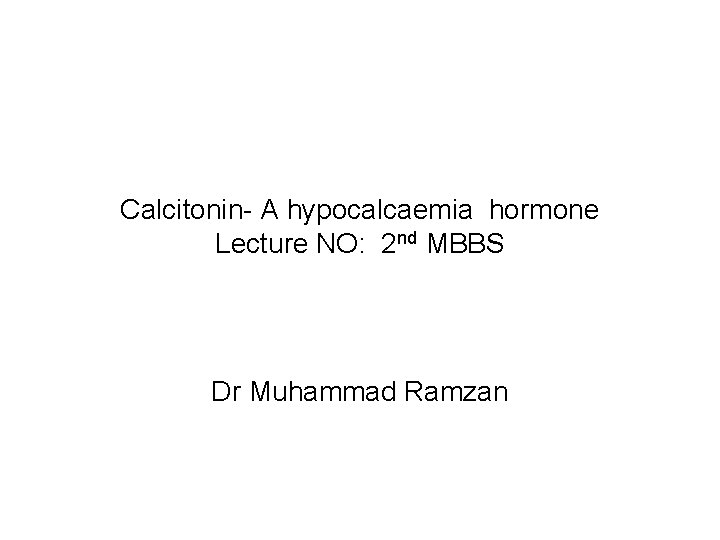 Calcitonin- A hypocalcaemia hormone
Lecture NO: 2nd MBBS

Dr Muhammad Ramzan